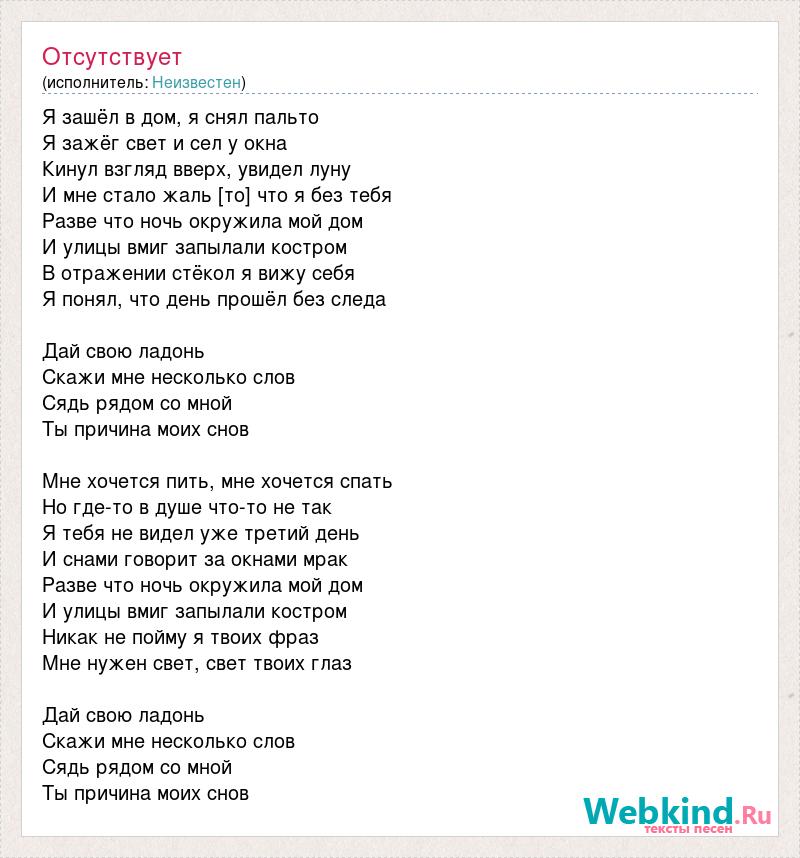 Отсутствует
(исполнитель: Неизвестен)

Я зашёл в дом, я снял пальто
Я зажёг свет и сел у окна
Кинул взгляд вверх, увидел луну
И мне стало жаль [то] что я без тебя
Разве что ночь окружила мой дом
И улицы вмиг запылали костром
В отражении стёкол я вижу себя
Я понял, что день прошёл без следа

Дай свою ладонь
Скажи мне несколько слов
Сядь рядом со мной
Ты причина моих снов

Мне хочется пить, мне хочется спать
Но где-то в душе что-то не так
Я тебя не видел уже третий день
И снами говорит за окнами мрак
Разве что ночь окружила мой дом
И улицы вмиг запылали костром
Никак не пойму я твоих фраз
Мне нужен свет, свет твоих глаз

Дай свою ладонь
Скажи мне несколько слов
Сядь рядом со мной
Ты причина моих снов

Webkind.Ru
тексты песен